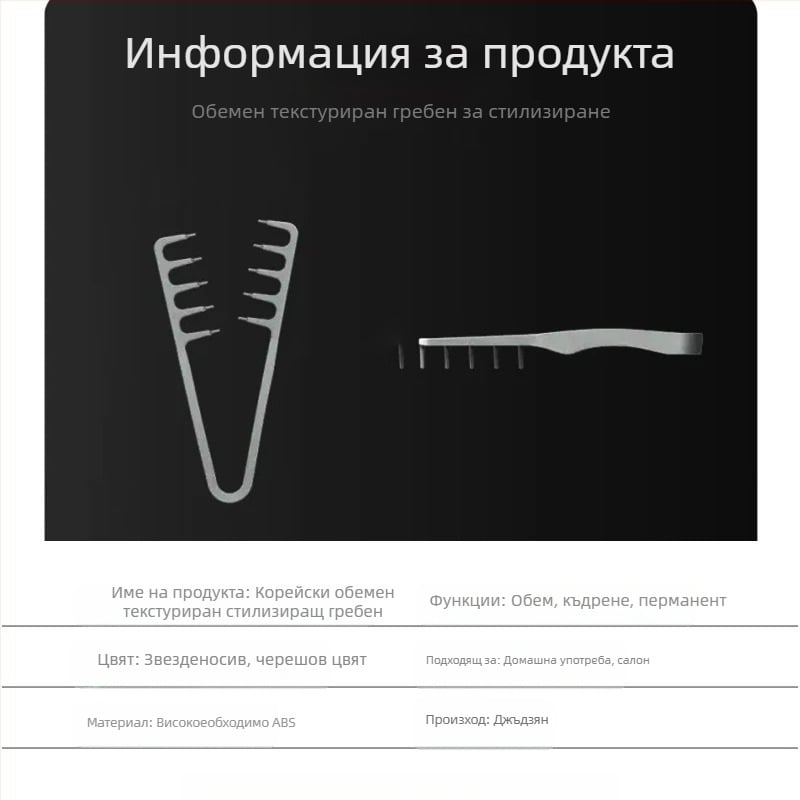 Информация за продукта

Обемен текстуриран гребен за стилизиране

| Име на продукта: Корейски обемен текстуриран стилизиращ гребен | Функции: Обем, къдрене, перманент |
|---|---|
| Цвят: Звезденосив, черешов цвят | Подходящ за: Домашна употреба, салон |
| Материал: Високоеобходимо ABS | Произход: Джъдзян |